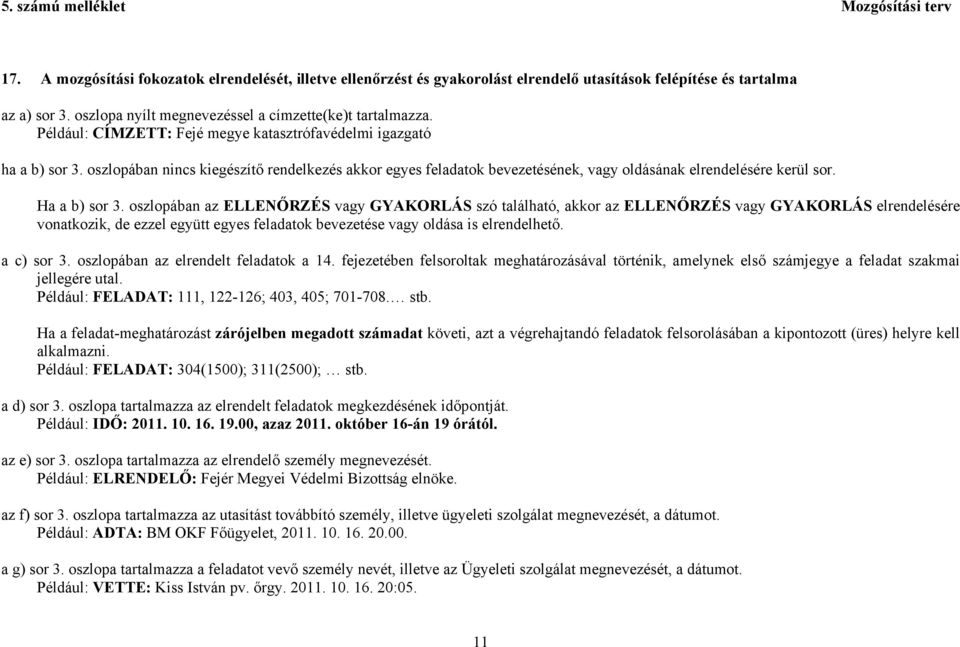 5. számú melléklet Mozgósítási terv

17. A mozgósítási fokozatok elrendelését, illetve ellenőrzést és gyakorolást elrendelő utasítások felépítése és tartalma

az a) sor 3. oszlopa nyílt megnevezéssel a címzette(ke)t tartalmazza.
Például: CÍMZETT: Fejé megye katasztrófavédelmi igazgató

ha a b) sor 3. oszlopában nincs kiegészítő rendelkezés akkor egyes feladatok bevezetésének, vagy oldásának elrendelésére kerül sor.

Ha a b) sor 3. oszlopában az ELLENŐRZÉS vagy GYAKORLÁS szó található, akkor az ELLENŐRZÉS vagy GYAKORLÁS elrendelésére vonatkozik, de ezzel együtt egyes feladatok bevezetése vagy oldása is elrendelhető.

a c) sor 3. oszlopában az elrendelt feladatok a 14. fejezetében felsoroltak meghatározásával történik, amelynek első számjegye a feladat szakmai jellegére utal.
Például: FELADAT: 111, 122-126; 403, 405; 701-708.… stb.

Ha a feladat-meghatározást zárójelben megadott számadat követi, azt a végrehajtandó feladatok felsorolásában a kipontozott (üres) helyre kell alkalmazni.
Például: FELADAT: 304(1500); 311(2500); … stb.

a d) sor 3. oszlopa tartalmazza az elrendelt feladatok megkezdésének időpontját.
Például: IDŐ: 2011. 10. 16. 19.00, azaz 2011. október 16-án 19 órától.

az e) sor 3. oszlopa tartalmazza az elrendelő személy megnevezését.
Például: ELRENDELŐ: Fejér Megyei Védelmi Bizottság elnöke.

az f) sor 3. oszlopa tartalmazza az utasítást továbbító személy, illetve ügyeleti szolgálat megnevezését, a dátumot.
Például: ADTA: BM OKF Főügyelet, 2011. 10. 16. 20.00.

a g) sor 3. oszlopa tartalmazza a feladatot vevő személy nevét, illetve az Ügyeleti szolgálat megnevezését, a dátumot.
Például: VETTE: Kiss István pv. őrgy. 2011. 10. 16. 20:05.

11